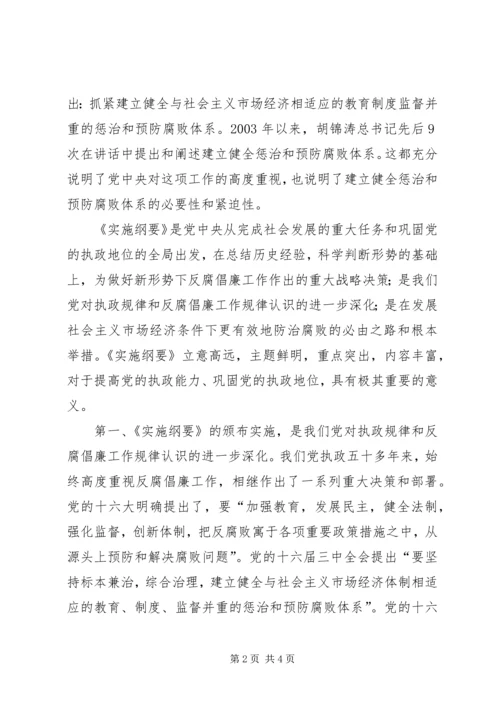 出：抓紧建立健全与社会主义市场经济相适应的教育制度监督并重的惩治和预防腐败体系。2003 年以来，胡锦涛总书记先后 9 次在讲话中提出和阐述建立健全惩治和预防腐败体系。这都充分说明了党中央对这项工作的高度重视，也说明了建立健全惩治和预防腐败体系的必要性和紧迫性。

《实施纲要》是党中央从完成社会发展的重大任务和巩固党的执政地位的全局出发，在总结历史经验，科学判断形势的基础上，为做好新形势下反腐倡廉工作作出的重大战略决策；是我们党对执政规律和反腐倡廉工作规律认识的进一步深化；是在发展社会主义市场经济条件下更有效地防治腐败的必由之路和根本举措。《实施纲要》立意高远，主题鲜明，重点突出，内容丰富，对于提高党的执政能力、巩固党的执政地位，具有极其重要的意义。

第一、《实施纲要》的颁布实施，是我们党对执政规律和反腐倡廉工作规律认识的进一步深化。我们党执政五十多年来，始终高度重视反腐倡廉工作，相继作出了一系列重大决策和部署。党的十六大明确提出了，要“加强教育，发展民主，健全法制，强化监督，创新体制，把反腐败寓于各项重要政策措施之中，从源头上预防和解决腐败问题”。党的十六届三中全会提出“要坚持标本兼治，综合治理，建立健全与社会主义市场经济体制相适应的教育、制度、监督并重的惩治和预防腐败体系”。党的十六

第 2 页 共 4 页